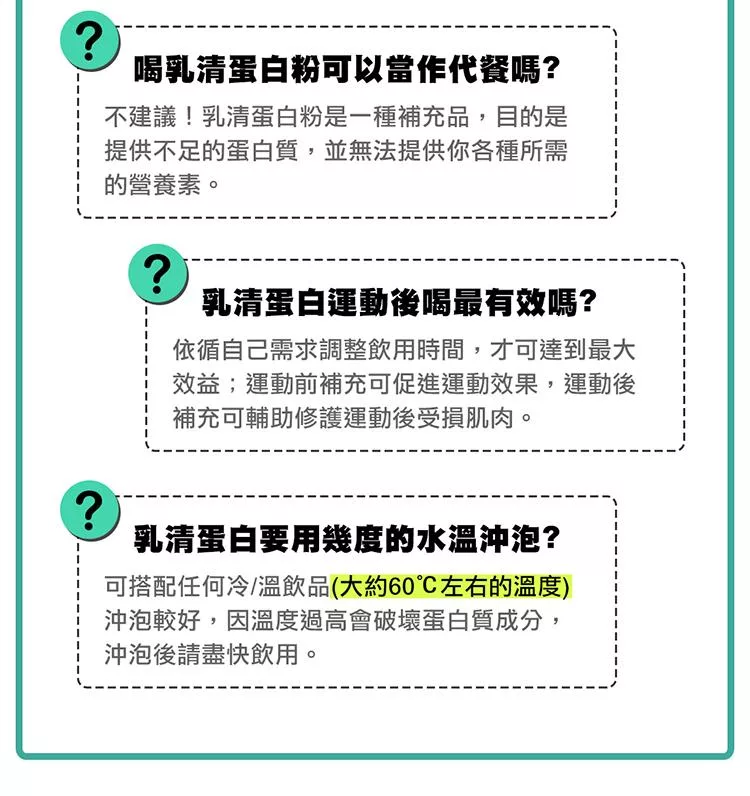 ?

喝乳清蛋白粉可以當作代餐嗎?

不建議！乳清蛋白粉是一種補充品，目的是提供不足的蛋白質，並無法提供你各種所需的營養素。

?

乳清蛋白運動後喝最有效嗎?

依循自己需求調整飲用時間，才可達到最大效益；運動前補充可促進運動效果，運動後補充可輔助修護運動後受損肌肉。

?

乳清蛋白要用幾度的水溫沖泡?

可搭配任何冷/溫飲品(大約60°C左右的溫度)沖泡較好，因溫度過高會破壞蛋白質成分，沖泡後請盡快飲用。